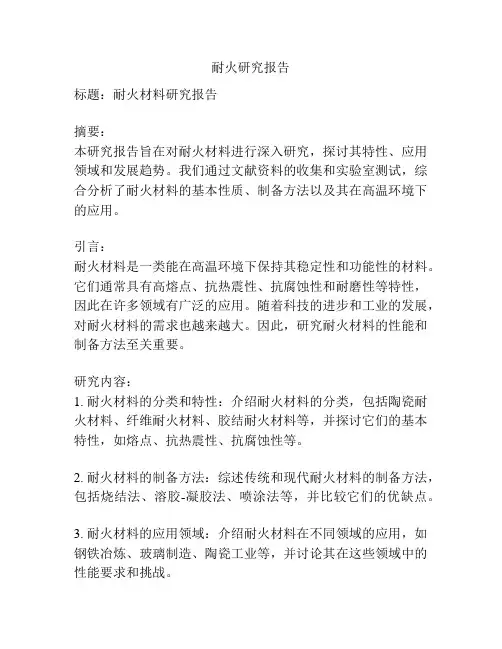 耐火研究报告

标题：耐火材料研究报告

摘要：
本研究报告旨在对耐火材料进行深入研究，探讨其特性、应用领域和发展趋势。我们通过文献资料的收集和实验室测试，综合分析了耐火材料的基本性质、制备方法以及其在高温环境下的应用。

引言：
耐火材料是一类能在高温环境下保持其稳定性和功能性的材料。它们通常具有高熔点、抗热震性、抗腐蚀性和耐磨性等特性，因此在许多领域有广泛的应用。随着科技的进步和工业的发展，对耐火材料的需求也越来越大。因此，研究耐火材料的性能和制备方法至关重要。

研究内容：
1. 耐火材料的分类和特性：介绍耐火材料的分类，包括陶瓷耐火材料、纤维耐火材料、胶结耐火材料等，并探讨它们的基本特性，如熔点、抗热震性、抗腐蚀性等。

2. 耐火材料的制备方法：综述传统和现代耐火材料的制备方法，包括烧结法、溶胶-凝胶法、喷涂法等，并比较它们的优缺点。

3. 耐火材料的应用领域：介绍耐火材料在不同领域的应用，如钢铁冶炼、玻璃制造、陶瓷工业等，并讨论其在这些领域中的性能要求和挑战。